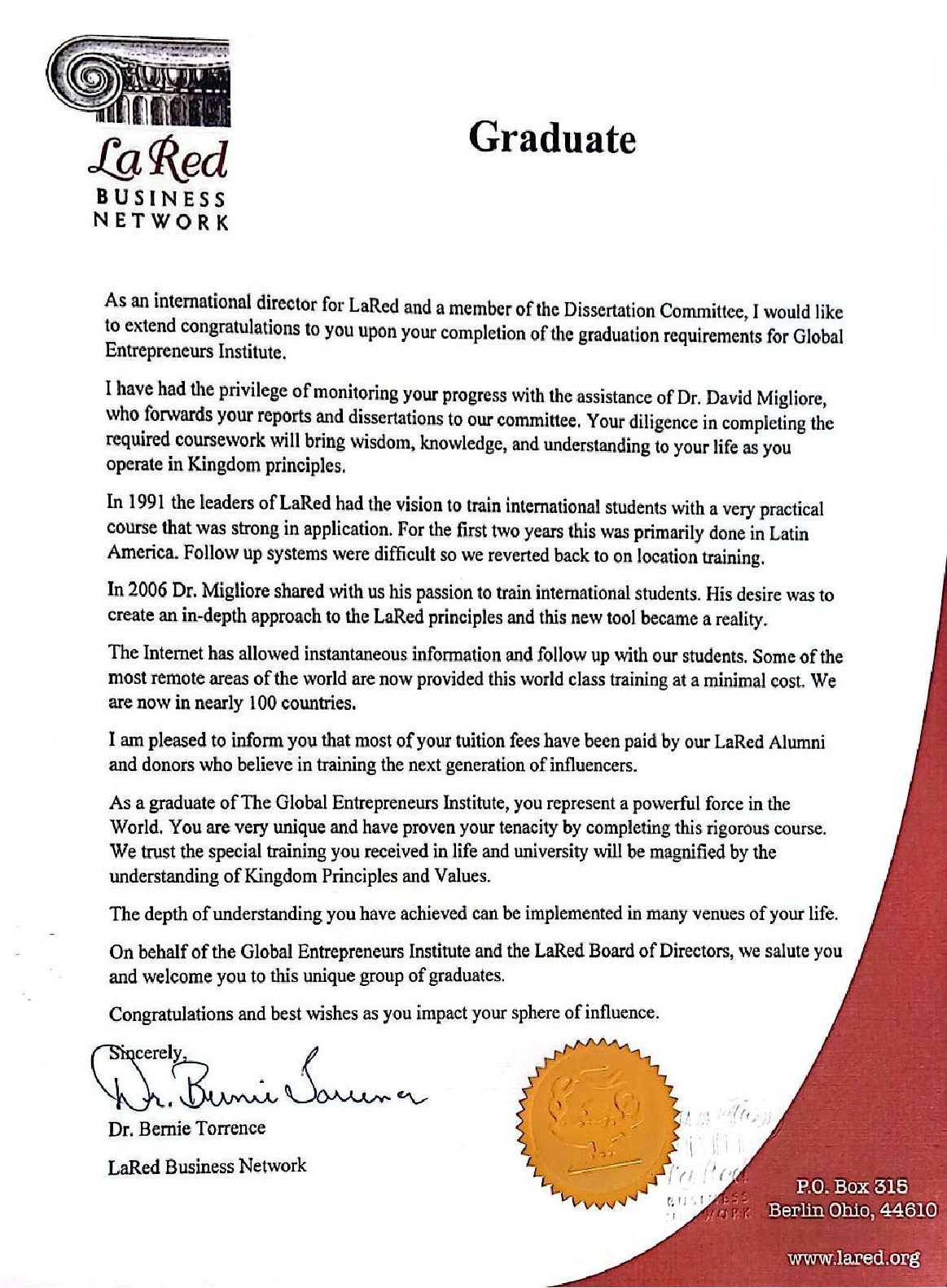 La Red
BUSINESS
NETWORK

Graduate

As an international director for LaRed and a member of the Dissertation Committee, I would like to extend congratulations to you upon your completion of the graduation requirements for Global Entrepreneurs Institute.

I have had the privilege of monitoring your progress with the assistance of Dr. David Migliore, who forwards your reports and dissertations to our committee. Your diligence in completing the required coursework will bring wisdom, knowledge, and understanding to your life as you operate in Kingdom principles.

In 1991 the leaders of LaRed had the vision to train international students with a very practical course that was strong in application. For the first two years this was primarily done in Latin America. Follow up systems were difficult so we reverted back to on location training.

In 2006 Dr. Migliore shared with us his passion to train international students. His desire was to create an in-depth approach to the LaRed principles and this new tool became a reality.

The Internet has allowed instantaneous information and follow up with our students. Some of the most remote areas of the world are now provided this world class training at a minimal cost. We are now in nearly 100 countries.

I am pleased to inform you that most of your tuition fees have been paid by our LaRed Alumni and donors who believe in training the next generation of influencers.

As a graduate of The Global Entrepreneurs Institute, you represent a powerful force in the World. You are very unique and have proven your tenacity by completing this rigorous course. We trust the special training you received in life and university will be magnified by the understanding of Kingdom Principles and Values.

The depth of understanding you have achieved can be implemented in many venues of your life.

On behalf of the Global Entrepreneurs Institute and the LaRed Board of Directors, we salute you and welcome you to this unique group of graduates.

Congratulations and best wishes as you impact your sphere of influence.

Sincerely,
Dr. Bernie Torrence

Dr. Bernie Torrence
LaRed Business Network

La Red
BUSINESS
NETWORK

P.O. Box 315
Berlin Ohio, 44610

www.lared.org